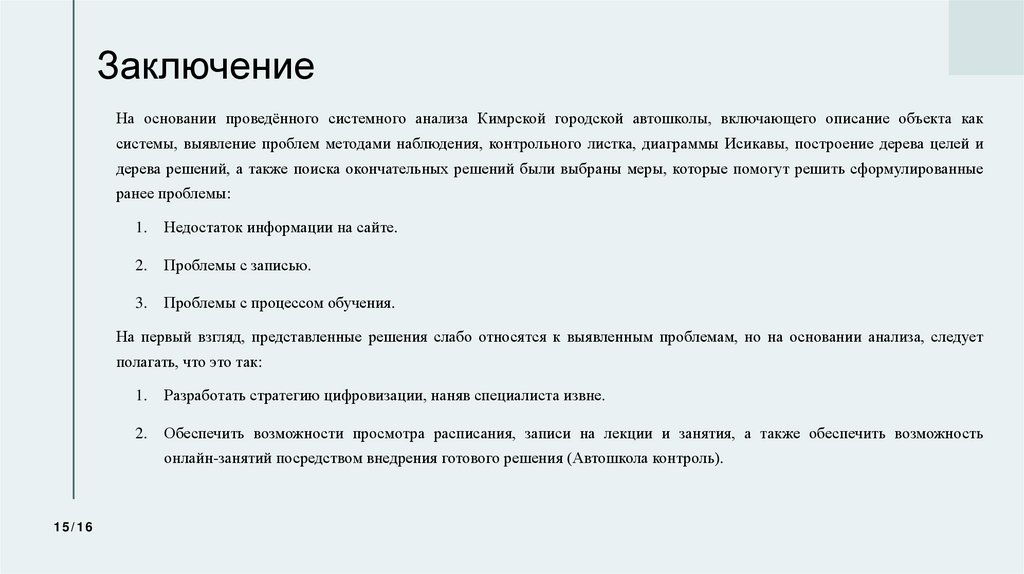 Заключение

На основании проведённого системного анализа Кимрской городской автошколы, включающего описание объекта как системы, выявление проблем методами наблюдения, контрольного листка, диаграммы Исикавы, построение дерева целей и дерева решений, а также поиска окончательных решений были выбраны меры, которые помогут решить сформулированные ранее проблемы:

1. Недостаток информации на сайте.

2. Проблемы с записью.

3. Проблемы с процессом обучения.

На первый взгляд, представленные решения слабо относятся к выявленным проблемам, но на основании анализа, следует полагать, что это так:

1. Разработать стратегию цифровизации, наняв специалиста извне.

2. Обеспечить возможности просмотра расписания, записи на лекции и занятия, а также обеспечить возможность онлайн-занятий посредством внедрения готового решения (Автошкола контроль).

15/16